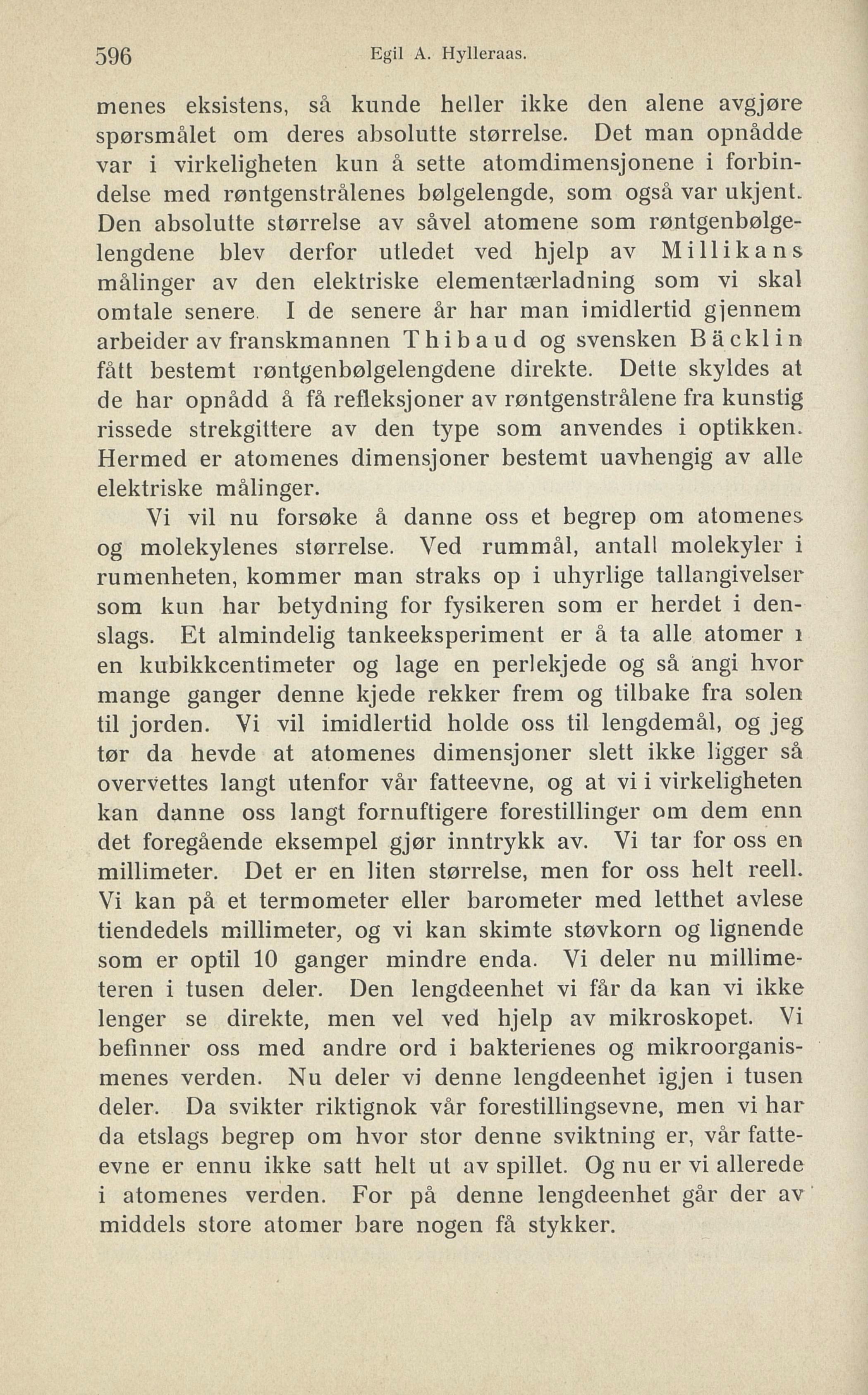 596 Egil A. Hylleraas.

menes eksistens, så kunde heller ikke den alene avgjøre spørsmålet om deres absolutte størrelse. Det man opnådde var i virkeligheten kun å sette atomdimensjonene i forbindelse med røntgenstrålenes bølgelengde, som også var ukjent. Den absolutte størrelse av såvel atomene som røntgenbølgelengdene blev derfor utledet ved hjelp av Millikans målinger av den elektriske elementærladning som vi skal omtale senere. I de senere år har man imidlertid gjennem arbeider av franskmannen Thibaud og svensken Bäcklin fått bestemt røntgenbølgelengdene direkte. Dette skyldes at de har opnådd å få refleksjoner av røntgenstrålene fra kunstig rissede strekgittere av den type som anvendes i optikken. Hermed er atomenes dimensjoner bestemt uavhengig av alle elektriske målinger.

Vi vil nu forsøke å danne oss et begrep om atomenes og molekylenes størrelse. Ved rummål, antall molekyler i rumenheten, kommer man straks op i uhyrlige tallangivelser som kun har betydning for fysikeren som er herdet i denslags. Et almindelig tankeeksperiment er å ta alle atomer i en kubikkcentimeter og lage en perlekjede og så angi hvor mange ganger denne kjede rekker frem og tilbake fra solen til jorden. Vi vil imidlertid holde oss til lengdemål, og jeg tør da hevde at atomenes dimensjoner slett ikke ligger så overvettes langt utenfor vår fatteevne, og at vi i virkeligheten kan danne oss langt fornuftigere forestillinger om dem enn det foregående eksempel gjør inntrykk av. Vi tar for oss en millimeter. Det er en liten størrelse, men for oss helt reell. Vi kan på et termometer eller barometer med letthet avlese tiendedels millimeter, og vi kan skimte støvkorn og lignende som er optil 10 ganger mindre enda. Vi deler nu millimeteren i tusen deler. Den lengdeenhet vi får da kan vi ikke lenger se direkte, men vel ved hjelp av mikroskopet. Vi befinner oss med andre ord i bakterienes og mikroorganismenes verden. Nu deler vi denne lengdeenhet igjen i tusen deler. Da svikter riktignok vår forestillingsevne, men vi har da etslags begrep om hvor stor denne sviktning er, vår fatteevne er ennu ikke satt helt ut av spillet. Og nu er vi allerede i atomenes verden. For på denne lengdeenhet går der av middels store atomer bare nogen få stykker.